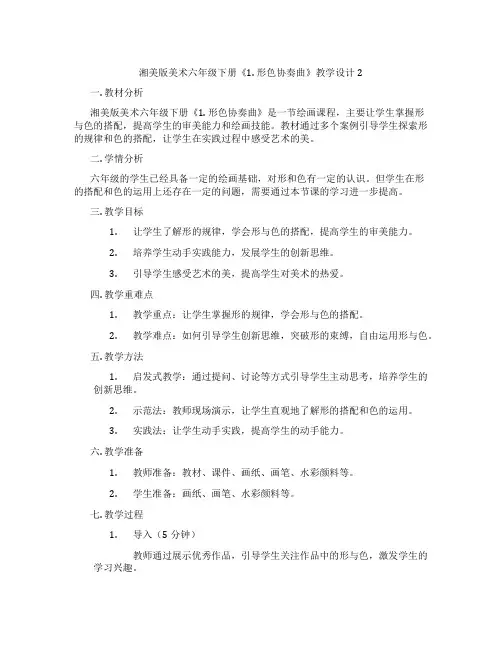 湘美版美术六年级下册《1. 形色协奏曲》教学设计 2

一. 教材分析

湘美版美术六年级下册《1. 形色协奏曲》是一节绘画课程，主要让学生掌握形与色的搭配，提高学生的审美能力和绘画技能。教材通过多个案例引导学生探索形的规律和色的搭配，让学生在实践过程中感受艺术的美。

二. 学情分析

六年级的学生已经具备一定的绘画基础，对形和色有一定的认识。但学生在形的搭配和色的运用上还存在一定的问题，需要通过本节课的学习进一步提高。

三. 教学目标

1. 让学生了解形的规律，学会形与色的搭配，提高学生的审美能力。

2. 培养学生动手实践能力，发展学生的创新思维。

3. 引导学生感受艺术的美，提高学生对美术的热爱。

四. 教学重难点

1. 教学重点：让学生掌握形的规律，学会形与色的搭配。

2. 教学难点：如何引导学生创新思维，突破形的束缚，自由运用形与色。

五. 教学方法

1. 启发式教学：通过提问、讨论等方式引导学生主动思考，培养学生的创新思维。

2. 示范法：教师现场演示，让学生直观地了解形的搭配和色的运用。

3. 实践法：让学生动手实践，提高学生的动手能力。

六. 教学准备

1. 教师准备：教材、课件、画纸、画笔、水彩颜料等。

2. 学生准备：画纸、画笔、水彩颜料等。

七. 教学过程

1. 导入（5 分钟）

教师通过展示优秀作品，引导学生关注作品中的形与色，激发学生的学习兴趣。